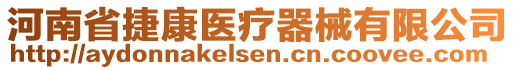 河南省捷康医疗器械有限公司
http://aydonnakelsen.cn.coovee.com